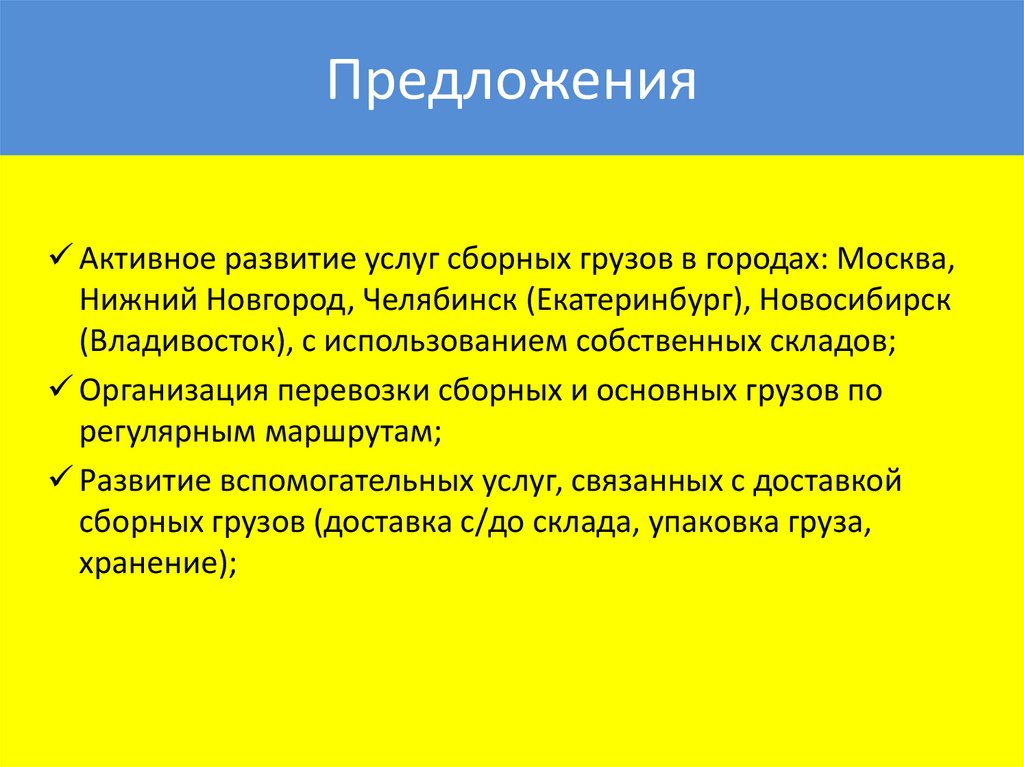 Предложения

✓ Активное развитие услуг сборных грузов в городах: Москва, Нижний Новгород, Челябинск (Екатеринбург), Новосибирск (Владивосток), с использованием собственных складов;

✓ Организация перевозки сборных и основных грузов по регулярным маршрутам;

✓ Развитие вспомогательных услуг, связанных с доставкой сборных грузов (доставка с/до склада, упаковка груза, хранение);